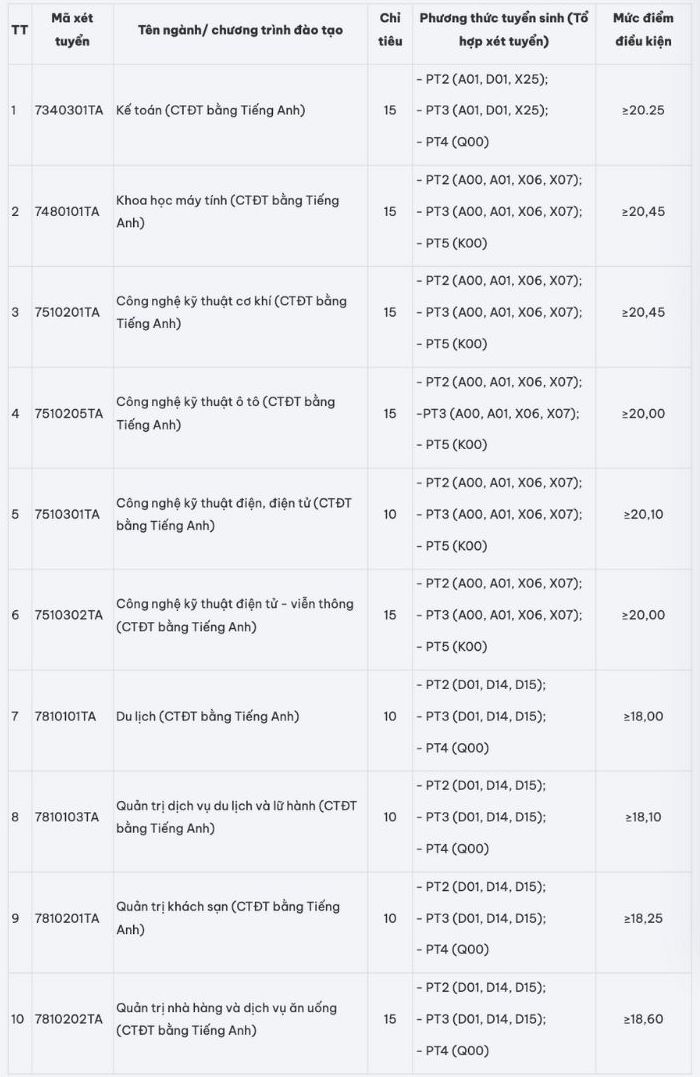 | TT | Mã xét tuyển | Tên ngành/ chương trình đào tạo | Chỉ tiêu | Phương thức tuyển sinh (Tổ hợp xét tuyển) | Mức điểm điều kiện |
|---|---|---|---|---|---|
| 1 | 7340301TA | Kế toán (CTĐT bằng Tiếng Anh) | 15 | - PT2 (A01, D01, X25); - PT3 (A01, D01, X25); - PT4 (Q00) | ≥20.25 |
| 2 | 7480101TA | Khoa học máy tính (CTĐT bằng Tiếng Anh) | 15 | - PT2 (A00, A01, X06, X07); - PT3 (A00, A01, X06, X07); - PT5 (K00) | ≥20,45 |
| 3 | 7510201TA | Công nghệ kỹ thuật cơ khí (CTĐT bằng Tiếng Anh) | 15 | - PT2 (A00, A01, X06, X07); - PT3 (A00, A01, X06, X07); - PT5 (K00) | ≥20,45 |
| 4 | 7510205TA | Công nghệ kỹ thuật ô tô (CTĐT bằng Tiếng Anh) | 15 | - PT2 (A00, A01, X06, X07); -PT3 (A00, A01, X06, X07); - PT5 (K00) | ≥20,00 |
| 5 | 7510301TA | Công nghệ kỹ thuật điện, điện tử (CTĐT bằng Tiếng Anh) | 10 | - PT2 (A00, A01, X06, X07); - PT3 (A00, A01, X06, X07); - PT5 (K00) | ≥20,10 |
| 6 | 7510302TA | Công nghệ kỹ thuật điện tử - viễn thông (CTĐT bằng Tiếng Anh) | 15 | - PT2 (A00, A01, X06, X07); - PT3 (A00, A01, X06, X07); - PT5 (K00) | ≥20,00 |
| 7 | 7810101TA | Du lịch (CTĐT bằng Tiếng Anh) | 10 | - PT2 (D01, D14, D15); - PT3 (D01, D14, D15); - PT4 (Q00) | ≥18,00 |
| 8 | 7810103TA | Quản trị dịch vụ du lịch và lữ hành (CTĐT bằng Tiếng Anh) | 10 | - PT2 (D01, D14, D15); - PT3 (D01, D14, D15); - PT4 (Q00) | ≥18,10 |
| 9 | 7810201TA | Quản trị khách sạn (CTĐT bằng Tiếng Anh) | 10 | - PT2 (D01, D14, D15); - PT3 (D01, D14, D15); - PT4 (Q00) | ≥18,25 |
| 10 | 7810202TA | Quản trị nhà hàng và dịch vụ ăn uống (CTĐT bằng Tiếng Anh) | 15 | - PT2 (D01, D14, D15); - PT3 (D01, D14, D15); - PT4 (Q00) | ≥18,60 |